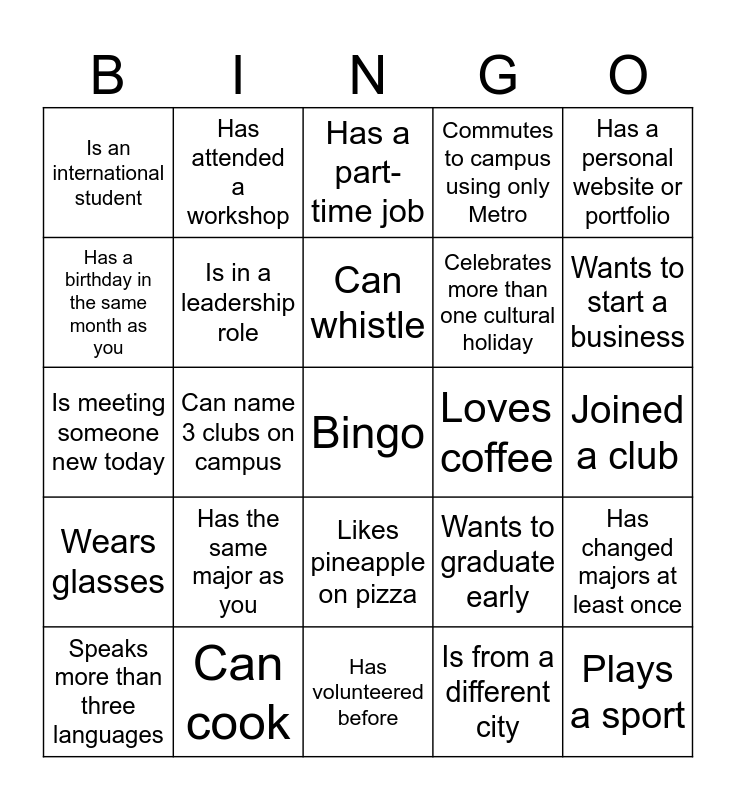 | B | I | N | G | O |
|---|---|---|---|---|
| Is an international student | Has attended a workshop | Has a part-time job | Commutes to campus using only Metro | Has a personal website or portfolio |
| Has a birthday in the same month as you | Is in a leadership role | Can whistle | Celebrates more than one cultural holiday | Wants to start a business |
| Is meeting someone new today | Can name 3 clubs on campus | Bingo | Loves coffee | Joined a club |
| Wears glasses | Has the same major as you | Likes pineapple on pizza | Wants to graduate early | Has changed majors at least once |
| Speaks more than three languages | Can cook | Has volunteered before | Is from a different city | Plays a sport |